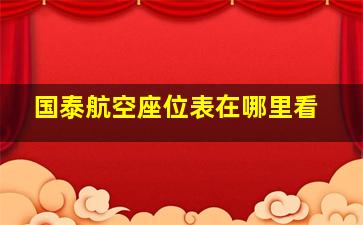 国泰航空座位表在哪里看